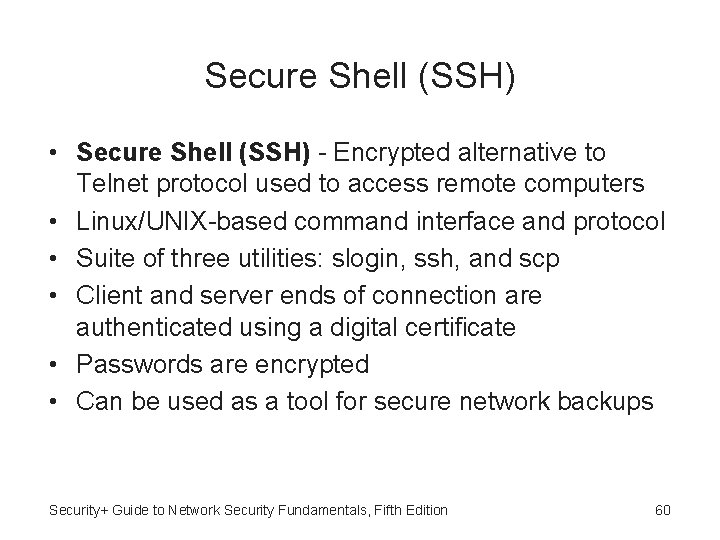 Secure Shell (SSH)

• Secure Shell (SSH) - Encrypted alternative to Telnet protocol used to access remote computers
• Linux/UNIX-based command interface and protocol
• Suite of three utilities: slogin, ssh, and scp
• Client and server ends of connection are authenticated using a digital certificate
• Passwords are encrypted
• Can be used as a tool for secure network backups

Security+ Guide to Network Security Fundamentals, Fifth Edition 60